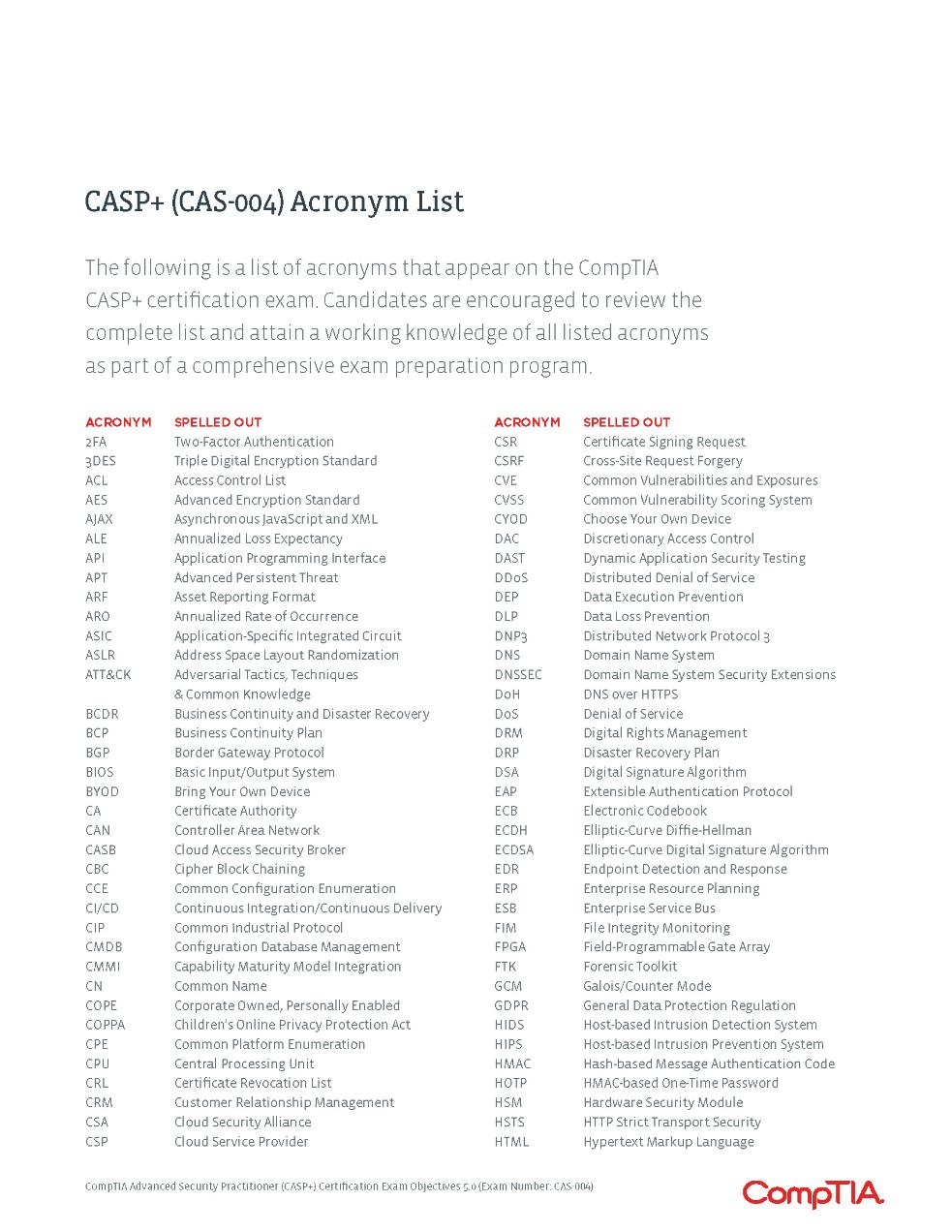 CASP+ (CAS-004) Acronym List

The following is a list of acronyms that appear on the CompTIA CASP+ certification exam. Candidates are encouraged to review the complete list and attain a working knowledge of all listed acronyms as part of a comprehensive exam preparation program.

| ACRONYM | SPELLED OUT |
|---|---|
| 2FA | Two-Factor Authentication |
| 3DES | Triple Digital Encryption Standard |
| ACL | Access Control List |
| AES | Advanced Encryption Standard |
| AJAX | Asynchronous JavaScript and XML |
| ALE | Annualized Loss Expectancy |
| API | Application Programming Interface |
| APT | Advanced Persistent Threat |
| ARF | Asset Reporting Format |
| ARO | Annualized Rate of Occurrence |
| ASIC | Application-Specific Integrated Circuit |
| ASLR | Address Space Layout Randomization |
| ATT&CK | Adversarial Tactics, Techniques & Common Knowledge |
| BCDR | Business Continuity and Disaster Recovery |
| BCP | Business Continuity Plan |
| BGP | Border Gateway Protocol |
| BIOS | Basic Input/Output System |
| BYOD | Bring Your Own Device |
| CA | Certificate Authority |
| CAN | Controller Area Network |
| CASB | Cloud Access Security Broker |
| CBC | Cipher Block Chaining |
| CCE | Common Configuration Enumeration |
| CI/CD | Continuous Integration/Continuous Delivery |
| CIP | Common Industrial Protocol |
| CMDB | Configuration Database Management |
| CMMI | Capability Maturity Model Integration |
| CN | Common Name |
| COPE | Corporate Owned, Personally Enabled |
| COPPA | Children's Online Privacy Protection Act |
| CPE | Common Platform Enumeration |
| CPU | Central Processing Unit |
| CRL | Certificate Revocation List |
| CRM | Customer Relationship Management |
| CSA | Cloud Security Alliance |
| CSP | Cloud Service Provider |

| ACRONYM | SPELLED OUT |
|---|---|
| CSR | Certificate Signing Request |
| CSRF | Cross-Site Request Forgery |
| CVE | Common Vulnerabilities and Exposures |
| CVSS | Common Vulnerability Scoring System |
| CYOD | Choose Your Own Device |
| DAC | Discretionary Access Control |
| DAST | Dynamic Application Security Testing |
| DDoS | Distributed Denial of Service |
| DEP | Data Execution Prevention |
| DLP | Data Loss Prevention |
| DNP3 | Distributed Network Protocol 3 |
| DNS | Domain Name System |
| DNSSEC | Domain Name System Security Extensions |
| DoH | DNS over HTTPS |
| DoS | Denial of Service |
| DRM | Digital Rights Management |
| DRP | Disaster Recovery Plan |
| DSA | Digital Signature Algorithm |
| EAP | Extensible Authentication Protocol |
| ECB | Electronic Codebook |
| ECDH | Elliptic-Curve Diffie-Hellman |
| ECDSA | Elliptic-Curve Digital Signature Algorithm |
| EDR | Endpoint Detection and Response |
| ERP | Enterprise Resource Planning |
| ESB | Enterprise Service Bus |
| FIM | File Integrity Monitoring |
| FPGA | Field-Programmable Gate Array |
| FTK | Forensic Toolkit |
| GCM | Galois/Counter Mode |
| GDPR | General Data Protection Regulation |
| HIDS | Host-based Intrusion Detection System |
| HIPS | Host-based Intrusion Prevention System |
| HMAC | Hash-based Message Authentication Code |
| HOTP | HMAC-based One-Time Password |
| HSM | Hardware Security Module |
| HSTS | HTTP Strict Transport Security |
| HTML | Hypertext Markup Language |

CompTIA Advanced Security Practitioner (CASP+) Certification Exam Objectives 5.0 (Exam Number: CAS-004)

CompTIA.